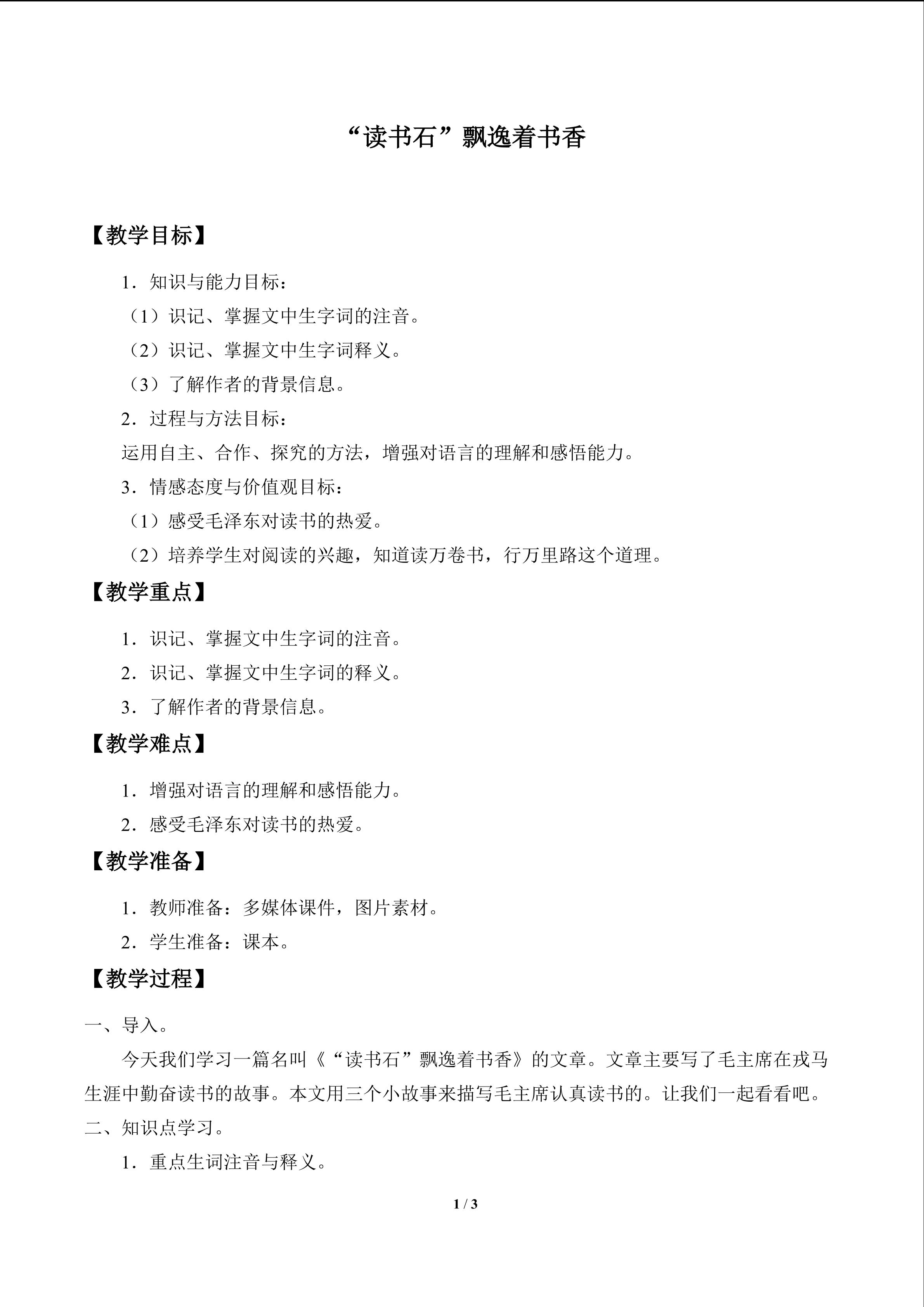 “读书石”飘逸着书香

【教学目标】

1．知识与能力目标：

（1）识记、掌握文中生字词的注音。

（2）识记、掌握文中生字词释义。

（3）了解作者的背景信息。

2．过程与方法目标：

运用自主、合作、探究的方法，增强对语言的理解和感悟能力。

3．情感态度与价值观目标：

（1）感受毛泽东对读书的热爱。

（2）培养学生对阅读的兴趣，知道读万卷书，行万里路这个道理。

【教学重点】

1．识记、掌握文中生字词的注音。

2．识记、掌握文中生字词的释义。

3．了解作者的背景信息。

【教学难点】

1．增强对语言的理解和感悟能力。

2．感受毛泽东对读书的热爱。

【教学准备】

1．教师准备：多媒体课件，图片素材。

2．学生准备：课本。

【教学过程】

一、导入。

今天我们学习一篇名叫《“读书石”飘逸着书香》的文章。文章主要写了毛主席在戎马生涯中勤奋读书的故事。本文用三个小故事来描写毛主席认真读书的。让我们一起看看吧。

二、知识点学习。

1．重点生词注音与释义。

1 / 3